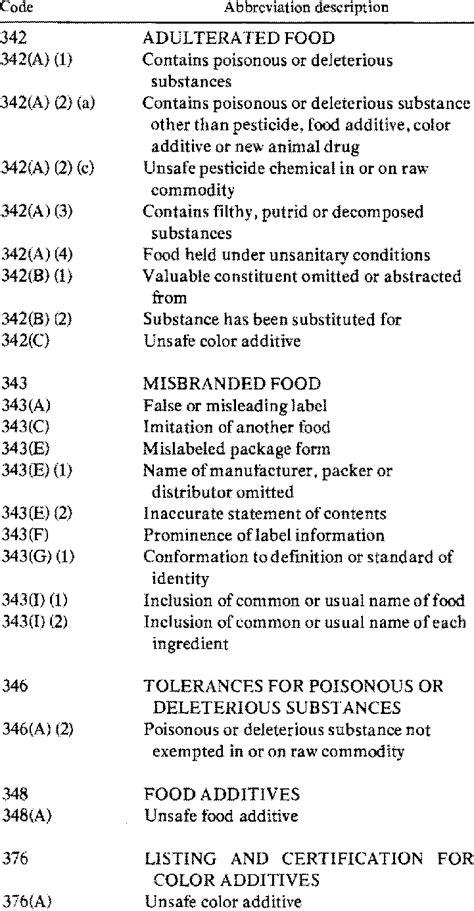 | Code | Abbreviation description |
|---|---|
| 342 | ADULTERATED FOOD |
| 342(A) (1) | Contains poisonous or deleterious substances |
| 342(A) (2) (a) | Contains poisonous or deleterious substance other than pesticide, food additive, color additive or new animal drug |
| 342(A) (2) (c) | Unsafe pesticide chemical in or on raw commodity |
| 342(A) (3) | Contains filthy, putrid or decomposed substances |
| 342(A) (4) | Food held under unsanitary conditions |
| 342(B) (1) | Valuable constituent omitted or abstracted from |
| 342(B) (2) | Substance has been substituted for |
| 342(C) | Unsafe color additive |
| 343 | MISBRANDED FOOD |
| 343(A) | False or misleading label |
| 343(C) | Imitation of another food |
| 343(E) | Mislabeled package form |
| 343(E) (1) | Name of manufacturer, packer or distributor omitted |
| 343(E) (2) | Inaccurate statement of contents |
| 343(F) | Prominence of label information |
| 343(G) (1) | Conformation to definition or standard of identity |
| 343(I) (1) | Inclusion of common or usual name of food |
| 343(I) (2) | Inclusion of common or usual name of each ingredient |
| 346 | TOLERANCES FOR POISONOUS OR DELETERIOUS SUBSTANCES |
| 346(A) (2) | Poisonous or deleterious substance not exempted in or on raw commodity |
| 348 | FOOD ADDITIVES |
| 348(A) | Unsafe food additive |
| 376 | LISTING AND CERTIFICATION FOR COLOR ADDITIVES |
| 376(A) | Unsafe color additive |